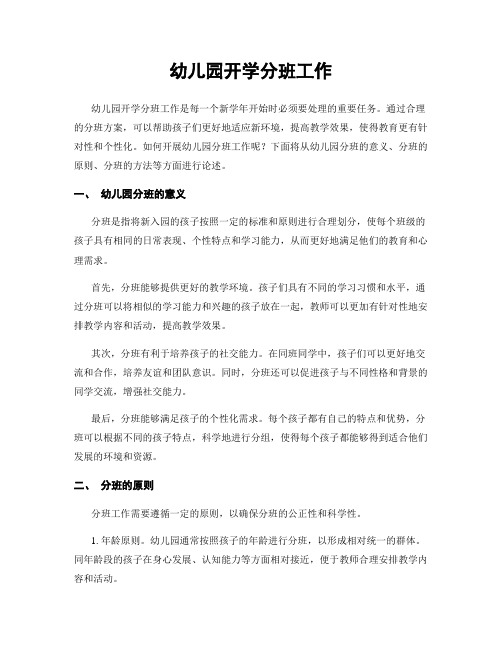 幼儿园开学分班工作

幼儿园开学分班工作是每一个新学年开始时必须要处理的重要任务。通过合理的分班方案，可以帮助孩子们更好地适应新环境，提高教学效果，使得教育更有针对性和个性化。如何开展幼儿园分班工作呢？下面将从幼儿园分班的意义、分班的原则、分班的方法等方面进行论述。

一、 幼儿园分班的意义

分班是指将新入园的孩子按照一定的标准和原则进行合理划分，使每个班级的孩子具有相同的日常表现、个性特点和学习能力，从而更好地满足他们的教育和心理需求。

首先，分班能够提供更好的教学环境。孩子们具有不同的学习习惯和水平，通过分班可以将相似的学习能力和兴趣的孩子放在一起，教师可以更加有针对性地安排教学内容和活动，提高教学效果。

其次，分班有利于培养孩子的社交能力。在同班同学中，孩子们可以更好地交流和合作，培养友谊和团队意识。同时，分班还可以促进孩子与不同性格和背景的同学交流，增强社交能力。

最后，分班能够满足孩子的个性化需求。每个孩子都有自己的特点和优势，分班可以根据不同的孩子特点，科学地进行分组，使得每个孩子都能够得到适合他们发展的环境和资源。

二、 分班的原则

分班工作需要遵循一定的原则，以确保分班的公正性和科学性。

1. 年龄原则。幼儿园通常按照孩子的年龄进行分班，以形成相对统一的群体。同年龄段的孩子在身心发展、认知能力等方面相对接近，便于教师合理安排教学内容和活动。